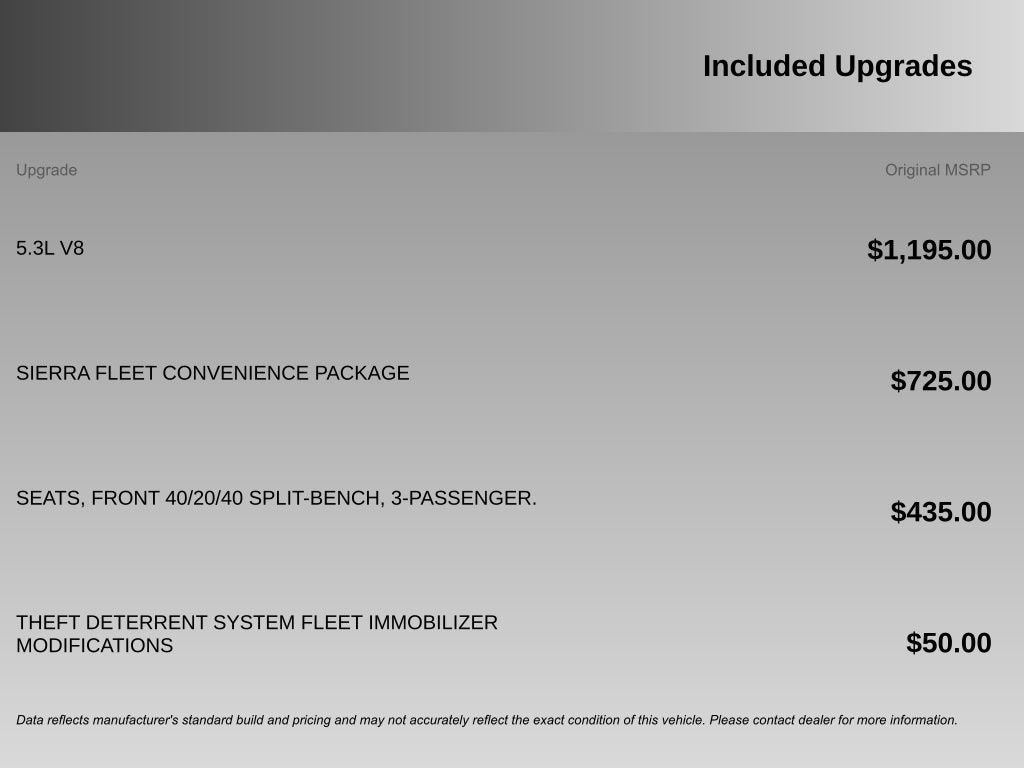 Included Upgrades

| Upgrade | Original MSRP |
|---|---|
| 5.3L V8 | $1,195.00 |
| SIERRA FLEET CONVENIENCE PACKAGE | $725.00 |
| SEATS, FRONT 40/20/40 SPLIT-BENCH, 3-PASSENGER. | $435.00 |
| THEFT DETERRENT SYSTEM FLEET IMMOBILIZER MODIFICATIONS | $50.00 |

Data reflects manufacturer's standard build and pricing and may not accurately reflect the exact condition of this vehicle. Please contact dealer for more information.